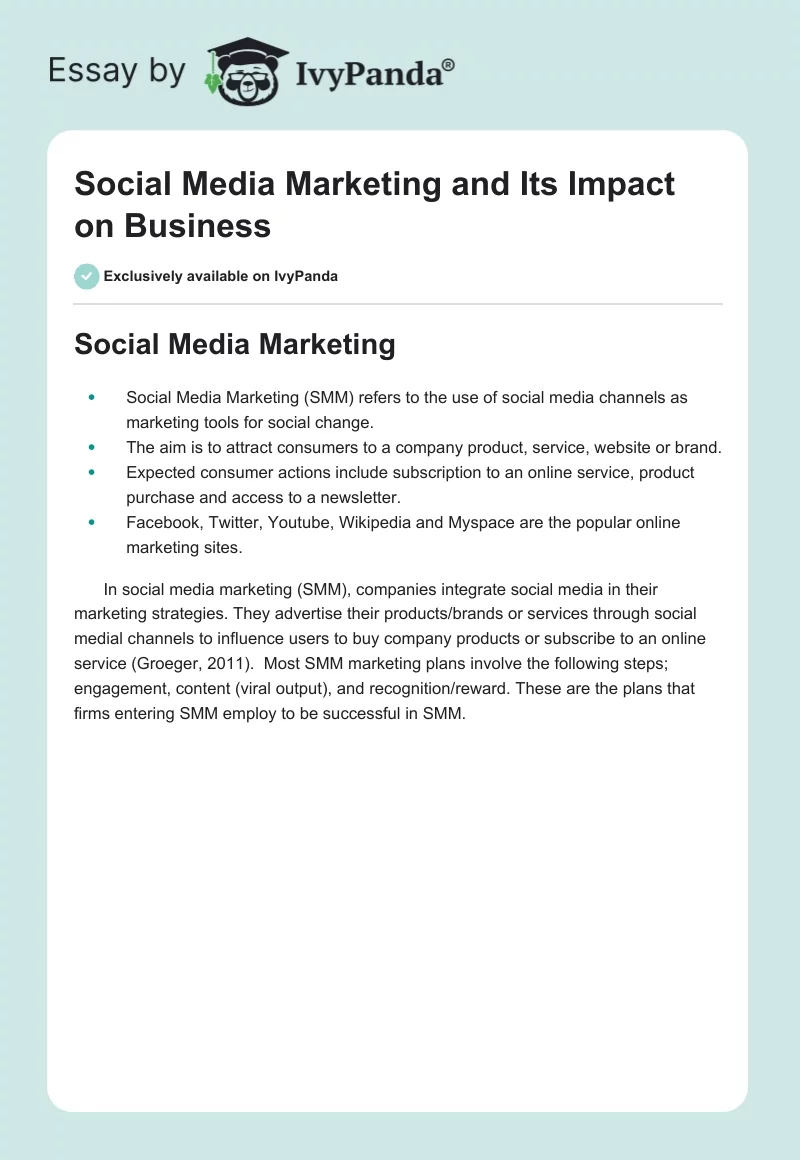 Essay by IvyPanda®

Social Media Marketing and Its Impact on Business

Exclusively available on IvyPanda

Social Media Marketing

• Social Media Marketing (SMM) refers to the use of social media channels as marketing tools for social change.
• The aim is to attract consumers to a company product, service, website or brand.
• Expected consumer actions include subscription to an online service, product purchase and access to a newsletter.
• Facebook, Twitter, Youtube, Wikipedia and Myspace are the popular online marketing sites.

In social media marketing (SMM), companies integrate social media in their marketing strategies. They advertise their products/brands or services through social medial channels to influence users to buy company products or subscribe to an online service (Groeger, 2011). Most SMM marketing plans involve the following steps; engagement, content (viral output), and recognition/reward. These are the plans that firms entering SMM employ to be successful in SMM.